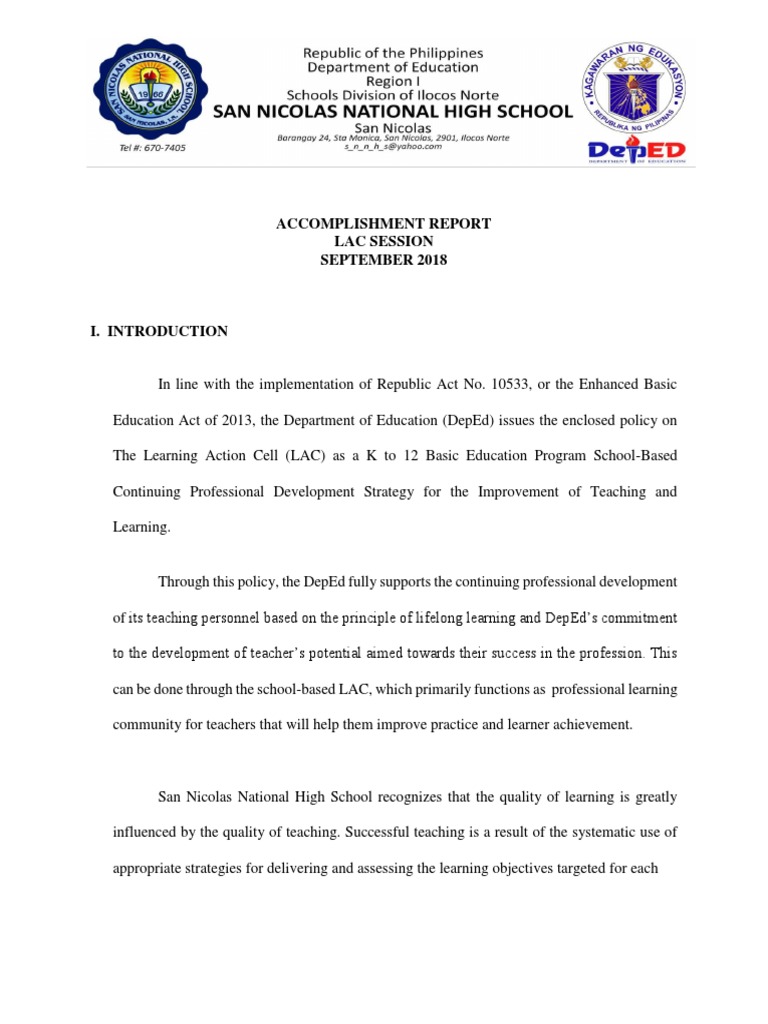 SAN NICOLAS NATIONAL HIGH SCHOOL
1966
SAN NICOLAS, I.N.

Tel #: 670-7405

Republic of the Philippines
Department of Education
Region I
Schools Division of Ilocos Norte
SAN NICOLAS NATIONAL HIGH SCHOOL
San Nicolas
Barangay 24, Sta Monica, San Nicolas, 2901, Ilocos Norte
s_n_n_h_s@yahoo.com

KAGAWARAN NG EDUKASYON
REPUBLIKA NG PILIPINAS
DepED
DEPARTMENT OF EDUCATION

ACCOMPLISHMENT REPORT
LAC SESSION
SEPTEMBER 2018

I. INTRODUCTION

In line with the implementation of Republic Act No. 10533, or the Enhanced Basic Education Act of 2013, the Department of Education (DepEd) issues the enclosed policy on The Learning Action Cell (LAC) as a K to 12 Basic Education Program School-Based Continuing Professional Development Strategy for the Improvement of Teaching and Learning.

Through this policy, the DepEd fully supports the continuing professional development of its teaching personnel based on the principle of lifelong learning and DepEd's commitment to the development of teacher's potential aimed towards their success in the profession. This can be done through the school-based LAC, which primarily functions as professional learning community for teachers that will help them improve practice and learner achievement.

San Nicolas National High School recognizes that the quality of learning is greatly influenced by the quality of teaching. Successful teaching is a result of the systematic use of appropriate strategies for delivering and assessing the learning objectives targeted for each